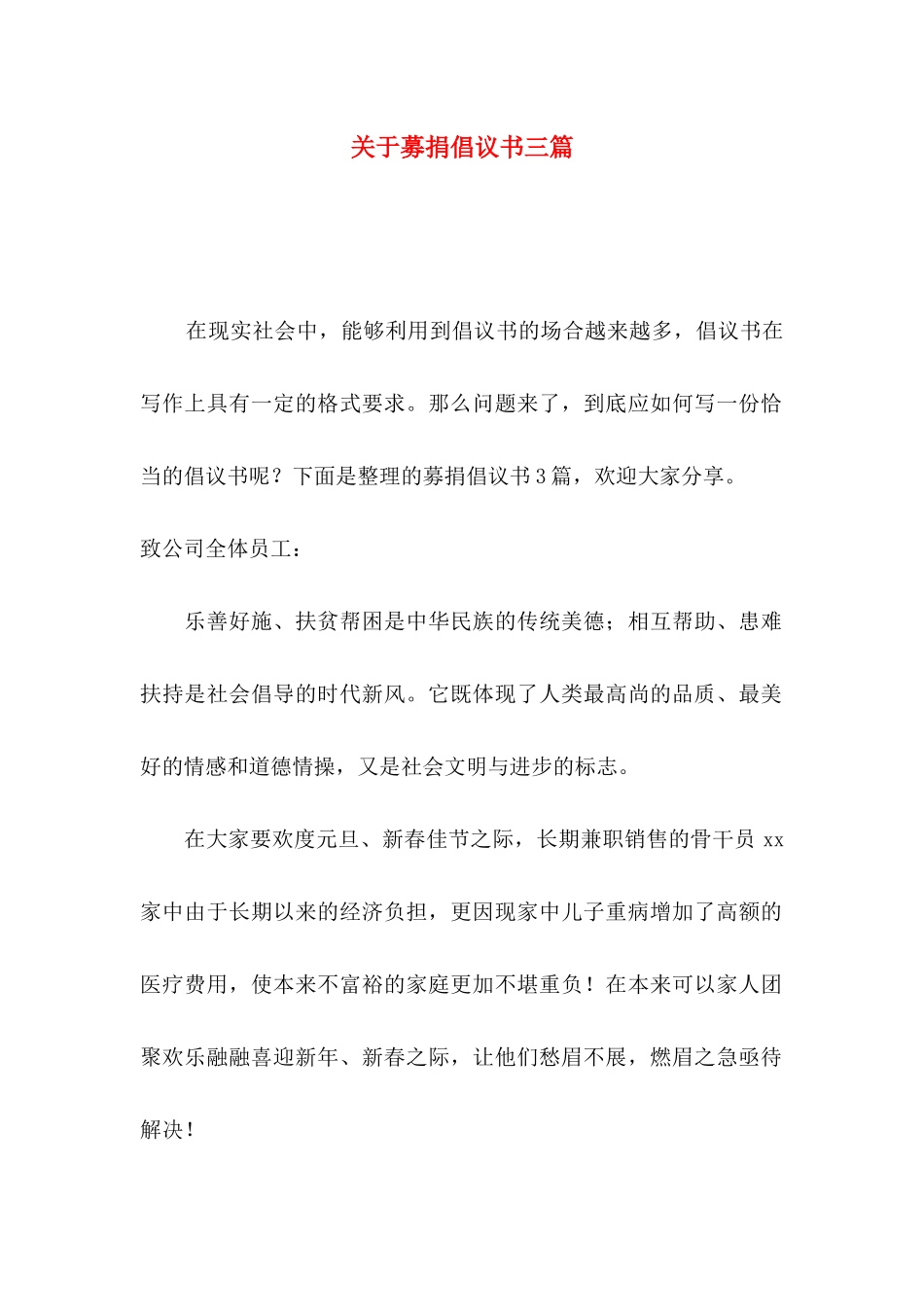 关于募捐倡议书三篇

在现实社会中，能够利用到倡议书的场合越来越多，倡议书在写作上具有一定的格式要求。那么问题来了，到底应如何写一份恰当的倡议书呢？下面是整理的募捐倡议书3篇，欢迎大家分享。

致公司全体员工：

乐善好施、扶贫帮困是中华民族的传统美德；相互帮助、患难扶持是社会倡导的时代新风。它既体现了人类最高尚的品质、最美好的情感和道德情操，又是社会文明与进步的标志。

在大家要欢度元旦、新春佳节之际，长期兼职销售的骨干员 xx 家中由于长期以来的经济负担，更因现家中儿子重病增加了高额的医疗费用，使本来不富裕的家庭更加不堪重负！在本来可以家人团聚欢乐融融喜迎新年、新春之际，让他们愁眉不展，燃眉之急亟待解决！